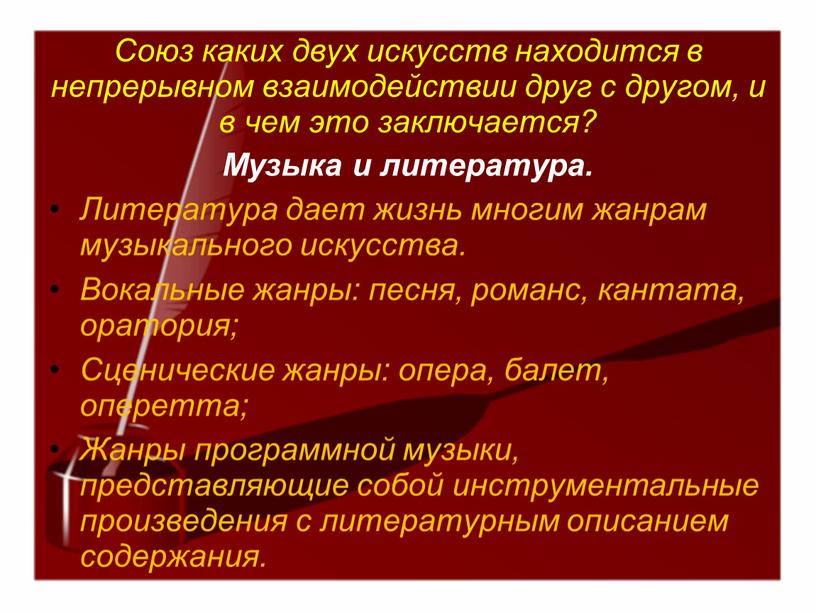 Союз каких двух искусств находится в непрерывном взаимодействии друг с другом, и в чем это заключается?

Музыка и литература.

• Литература дает жизнь многим жанрам музыкального искусства.
• Вокальные жанры: песня, романс, кантата, оратория;
• Сценические жанры: опера, балет, оперетта;
• Жанры программной музыки, представляющие собой инструментальные произведения с литературным описанием содержания.